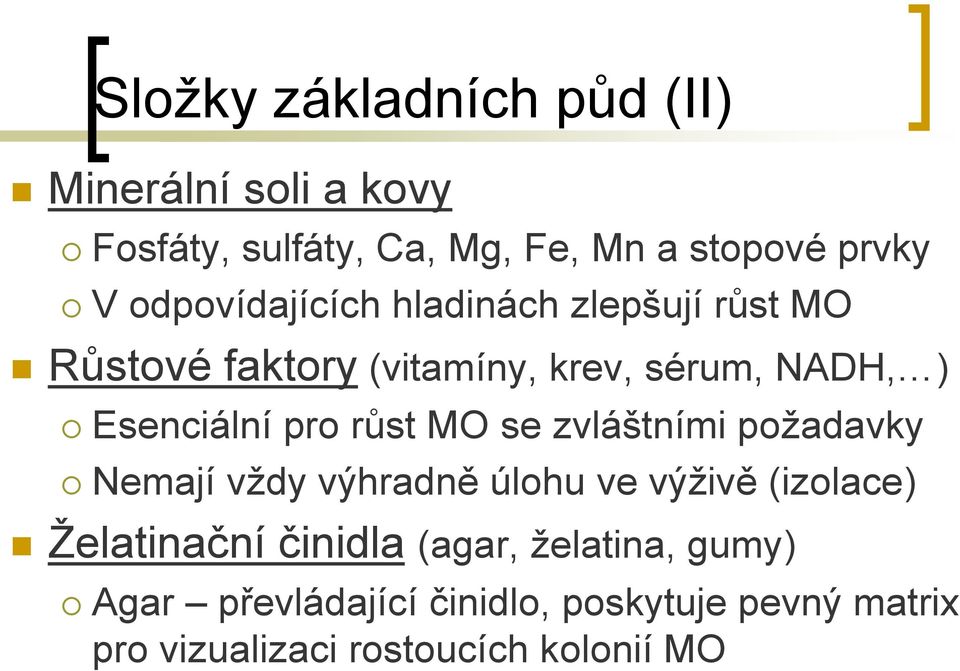 Složky základních půd (II)

Minerální soli a kovy

Fosfáty, sulfáty, Ca, Mg, Fe, Mn a stopové prvky

V odpovídajících hladinách zlepšují růst MO

Růstové faktory (vitamíny, krev, sérum, NADH,…)

Esenciální pro růst MO se zvláštními požadavky

Nemají vždy výhradně úlohu ve výživě (izolace)

Želatinační činidla (agar, želatina, gumy)

Agar – převládající činidlo, poskytuje pevný matrix pro vizualizaci rostoucích kolonií MO